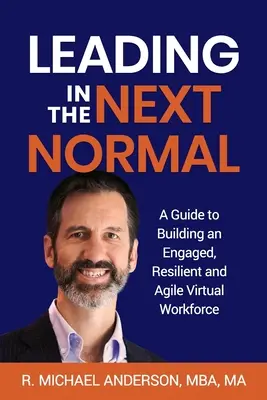 LEADING IN THE NEXT NORMAL

A Guide to Building an Engaged, Resilient and Agile Virtual Workforce

R. MICHAEL ANDERSON, MBA, MA